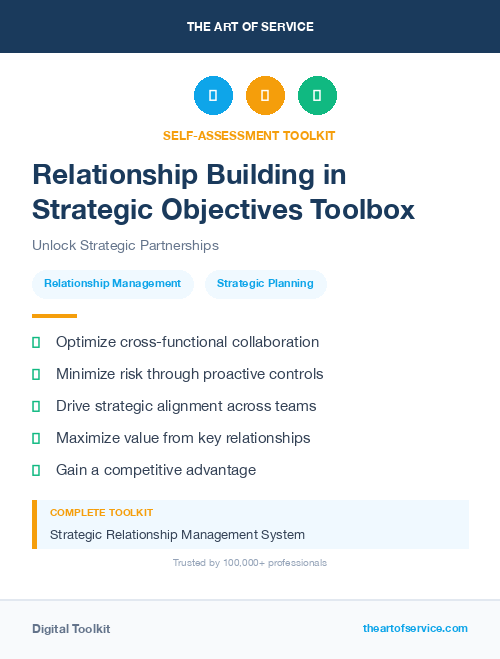 THE ART OF SERVICE

SELF-ASSESSMENT TOOLKIT

Relationship Building in Strategic Objectives Toolbox

Unlock Strategic Partnerships

Relationship Management

Strategic Planning

Optimize cross-functional collaboration

Minimize risk through proactive controls

Drive strategic alignment across teams

Maximize value from key relationships

Gain a competitive advantage

COMPLETE TOOLKIT

Strategic Relationship Management System

Trusted by 100,000+ professionals

Digital Toolkit

theartofservice.com